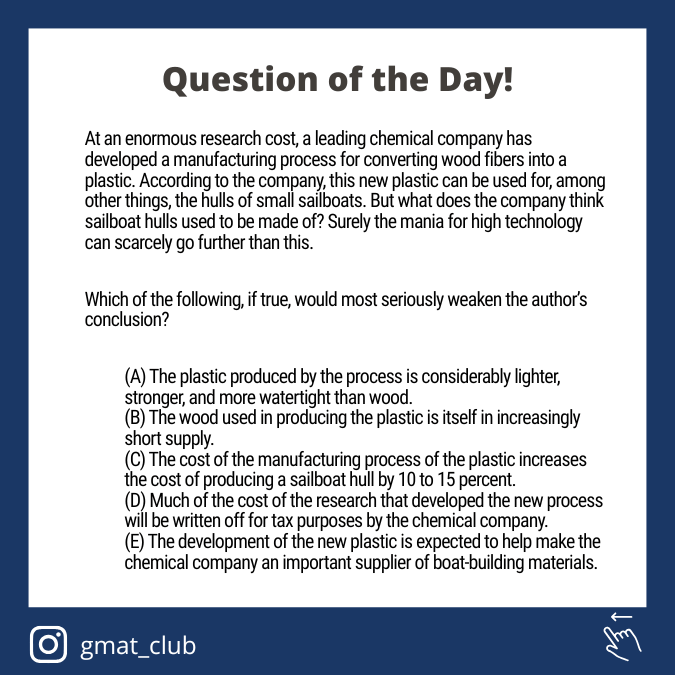 Question of the Day!

At an enormous research cost, a leading chemical company has developed a manufacturing process for converting wood fibers into a plastic. According to the company, this new plastic can be used for, among other things, the hulls of small sailboats. But what does the company think sailboat hulls used to be made of? Surely the mania for high technology can scarcely go further than this.

Which of the following, if true, would most seriously weaken the author's conclusion?

(A) The plastic produced by the process is considerably lighter, stronger, and more watertight than wood.
(B) The wood used in producing the plastic is itself in increasingly short supply.
(C) The cost of the manufacturing process of the plastic increases the cost of producing a sailboat hull by 10 to 15 percent.
(D) Much of the cost of the research that developed the new process will be written off for tax purposes by the chemical company.
(E) The development of the new plastic is expected to help make the chemical company an important supplier of boat-building materials.

gmat_club